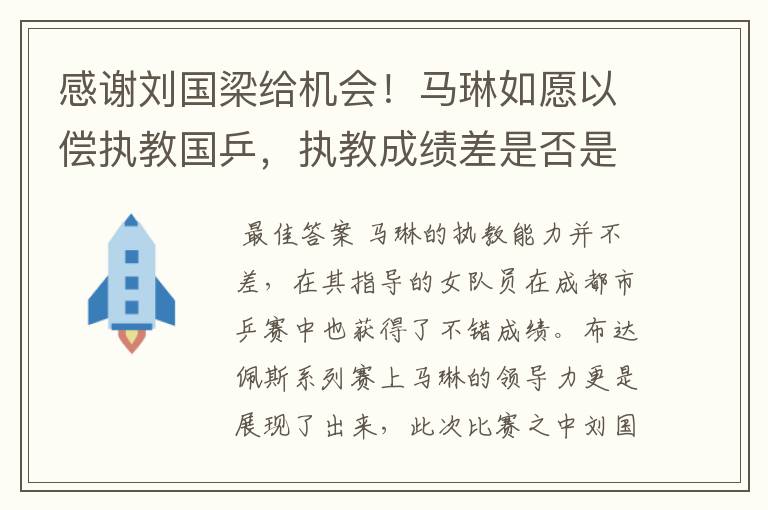 感谢刘国梁给机会！马琳如愿以偿执教国乒，执教成绩差是否是

最佳答案 马琳的执教能力并不差，在其指导的女队员在成都市乒赛中也获得了不错成绩。布达佩斯系列赛上马琳的领导力更是展现了出来，此次比赛之中刘国